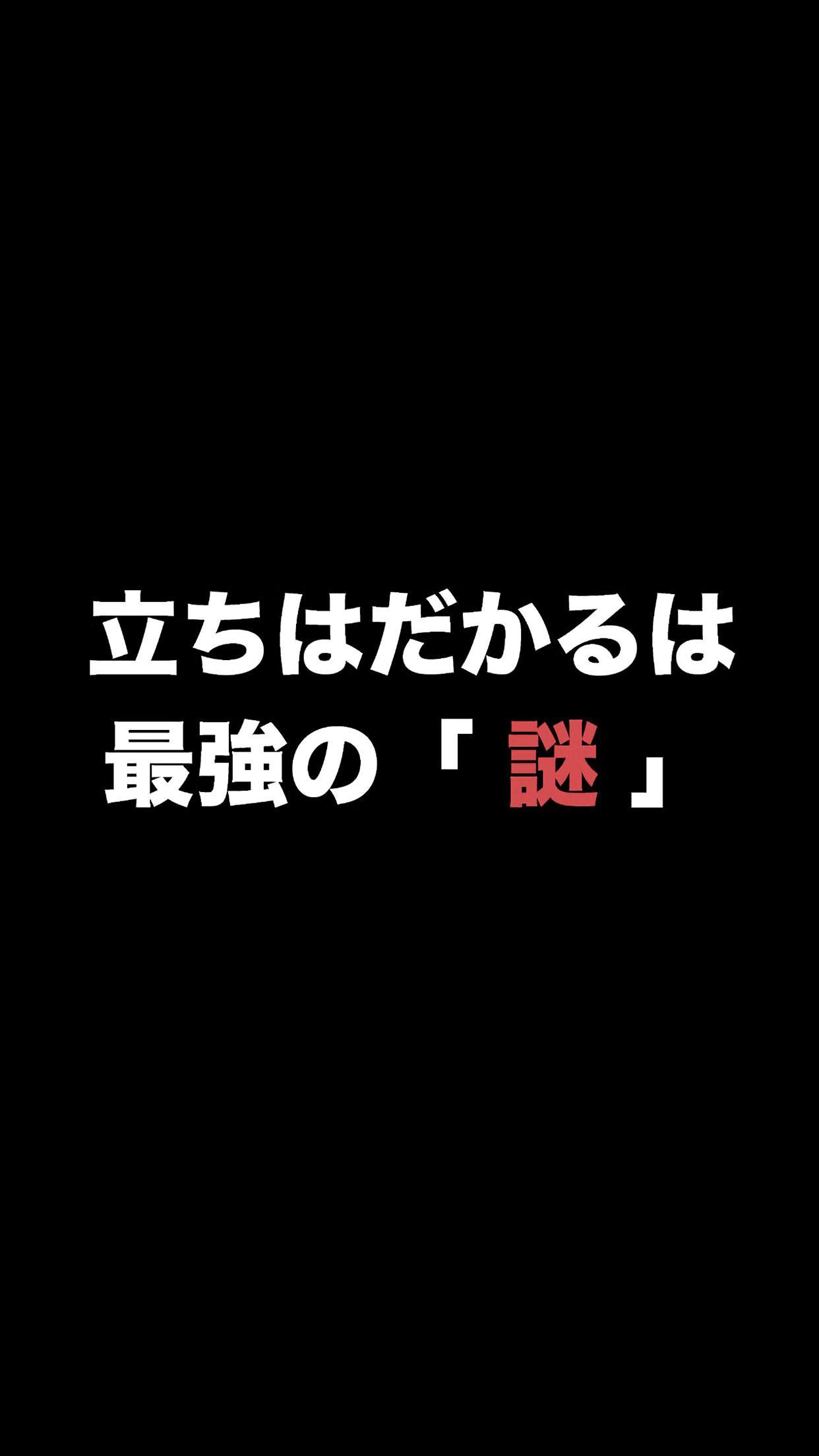 立ちはだかるは
最強の「謎」